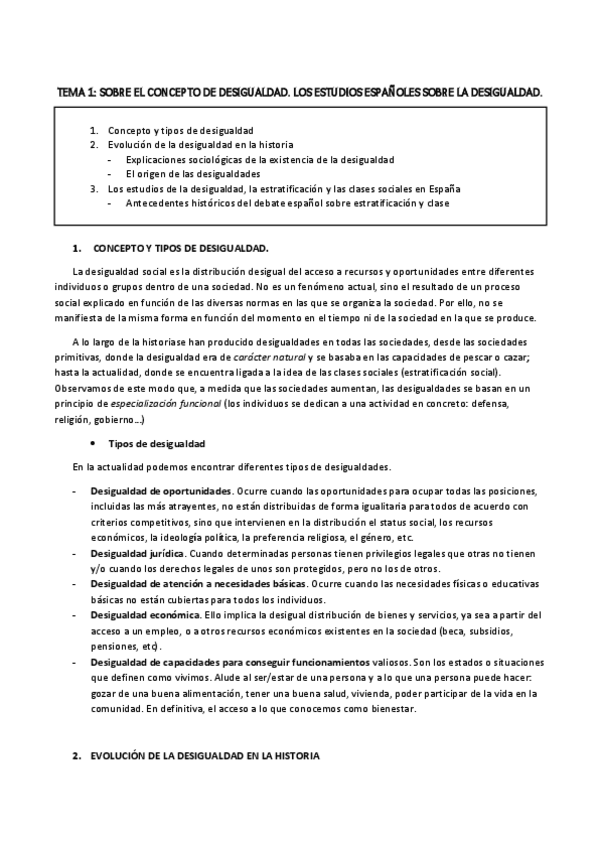 TEMA 1: SOBRE EL CONCEPTO DE DESIGUALDAD. LOS ESTUDIOS ESPAÑOLES SOBRE LA DESIGUALDAD.

1. Concepto y tipos de desigualdad
2. Evolución de la desigualdad en la historia
- Explicaciones sociológicas de la existencia de la desigualdad
- El origen de las desigualdades
3. Los estudios de la desigualdad, la estratificación y las clases sociales en España
- Antecedentes históricos del debate español sobre estratificación y clase

1. CONCEPTO Y TIPOS DE DESIGUALDAD.

La desigualdad social es la distribución desigual del acceso a recursos y oportunidades entre diferentes individuos o grupos dentro de una sociedad. No es un fenómeno actual, sino el resultado de un proceso social explicado en función de las diversas normas en las que se organiza la sociedad. Por ello, no se manifiesta de la misma forma en función del momento en el tiempo ni de la sociedad en la que se produce.

A lo largo de la historiase han producido desigualdades en todas las sociedades, desde las sociedades primitivas, donde la desigualdad era de carácter natural y se basaba en las capacidades de pescar o cazar; hasta la actualidad, donde se encuentra ligada a la idea de las clases sociales (estratificación social). Observamos de este modo que, a medida que las sociedades aumentan, las desigualdades se basan en un principio de especialización funcional (los individuos se dedican a una actividad en concreto: defensa, religión, gobierno...)

• Tipos de desigualdad

En la actualidad podemos encontrar diferentes tipos de desigualdades.

- Desigualdad de oportunidades. Ocurre cuando las oportunidades para ocupar todas las posiciones, incluidas las más atrayentes, no están distribuidas de forma igualitaria para todos de acuerdo con criterios competitivos, sino que intervienen en la distribución el status social, los recursos económicos, la ideología política, la preferencia religiosa, el género, etc.
- Desigualdad jurídica. Cuando determinadas personas tienen privilegios legales que otras no tienen y/o cuando los derechos legales de unos son protegidos, pero no los de otros.
- Desigualdad de atención a necesidades básicas. Ocurre cuando las necesidades físicas o educativas básicas no están cubiertas para todos los individuos.
- Desigualdad económica. Ello implica la desigual distribución de bienes y servicios, ya sea a partir del acceso a un empleo, o a otros recursos económicos existentes en la sociedad (beca, subsidios, pensiones, etc).
- Desigualdad de capacidades para conseguir funcionamientos valiosos. Son los estados o situaciones que definen como vivimos. Alude al ser/estar de una persona y a lo que una persona puede hacer: gozar de una buena alimentación, tener una buena salud, vivienda, poder participar de la vida en la comunidad. En definitiva, el acceso a lo que conocemos como bienestar.

2. EVOLUCIÓN DE LA DESIGUALDAD EN LA HISTORIA